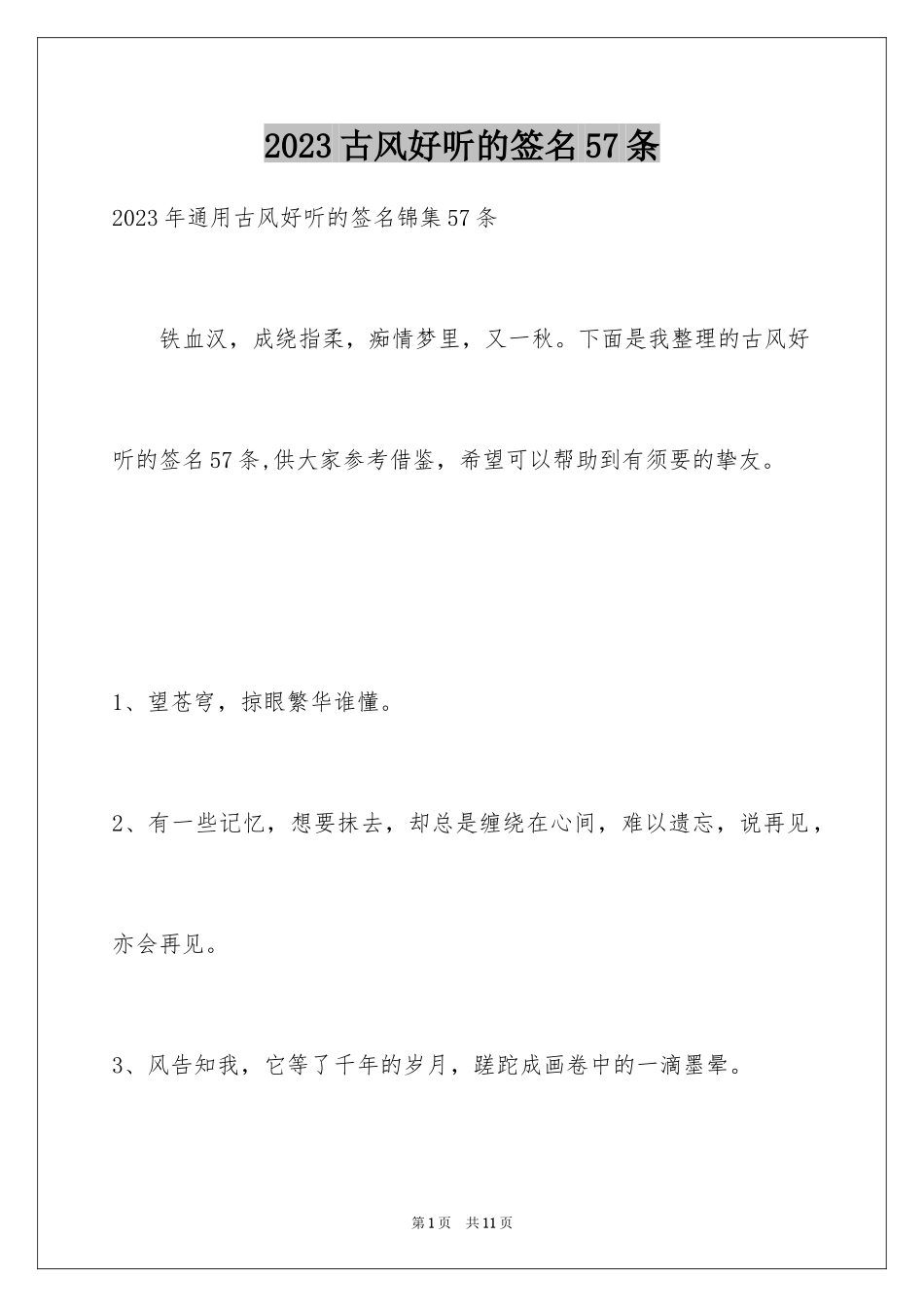 2023古风好听的签名57条

2023年通用古风好听的签名锦集57条

铁血汉，成绕指柔，痴情梦里，又一秋。下面是我整理的古风好听的签名57条,供大家参考借鉴，希望可以帮助到有须要的挚友。

1、望苍穹，掠眼繁华谁懂。

2、有一些记忆，想要抹去，却总是缠绕在心间，难以遗忘，说再见，亦会再见。

3、风告知我，它等了千年的岁月，蹉跎成画卷中的一滴墨晕。

第1页 共11页